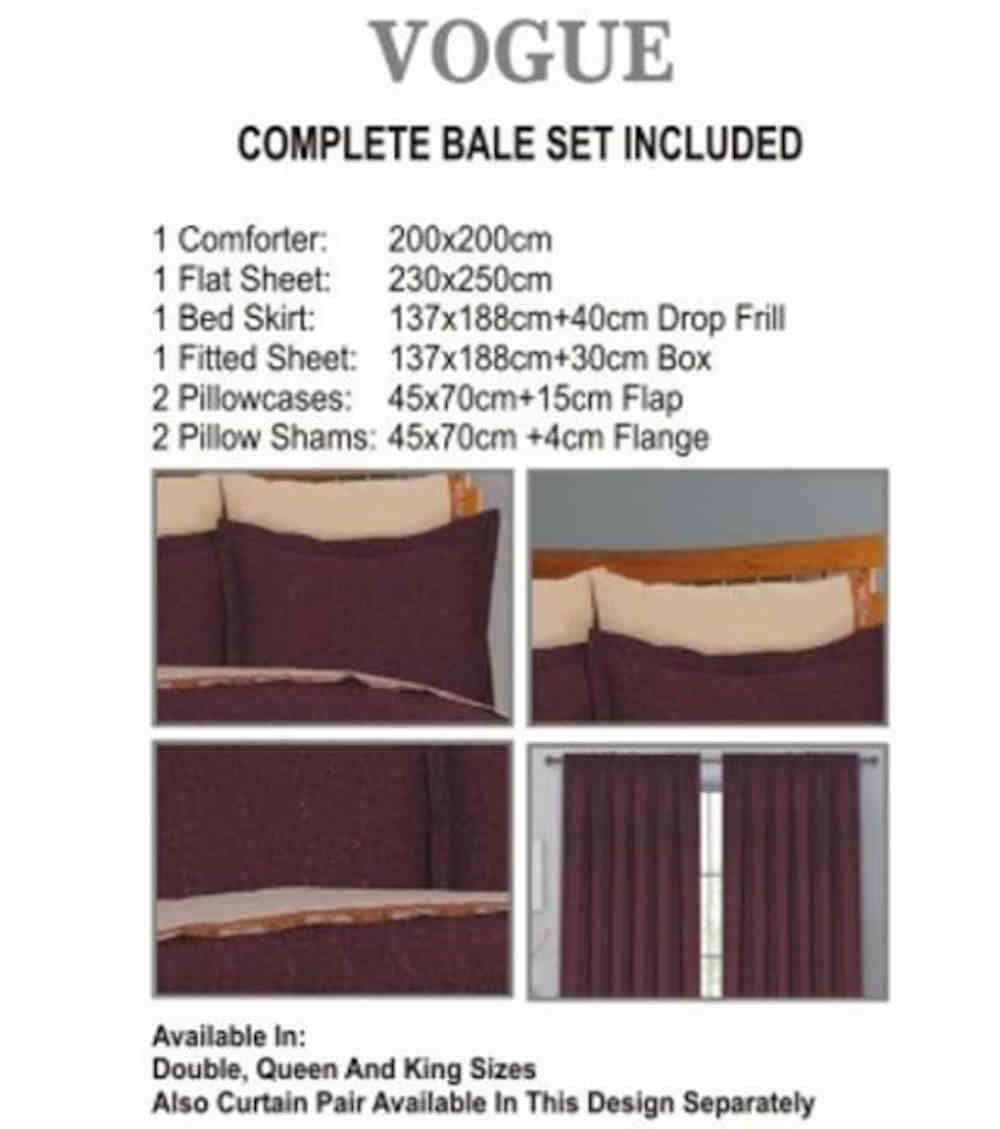 VOGUE

COMPLETE BALE SET INCLUDED

1 Comforter: 200x200cm
1 Flat Sheet: 230x250cm
1 Bed Skirt: 137x188cm+40cm Drop Frill
1 Fitted Sheet: 137x188cm+30cm Box
2 Pillowcases: 45x70cm+15cm Flap
2 Pillow Shams: 45x70cm +4cm Flange

Available In:
Double, Queen And King Sizes
Also Curtain Pair Available In This Design Separately